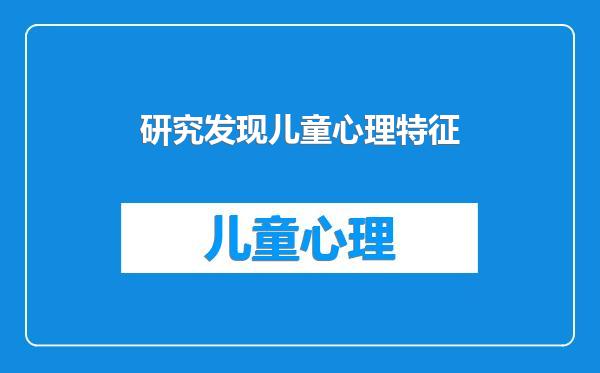 研究发现儿童心理特征

儿童心理